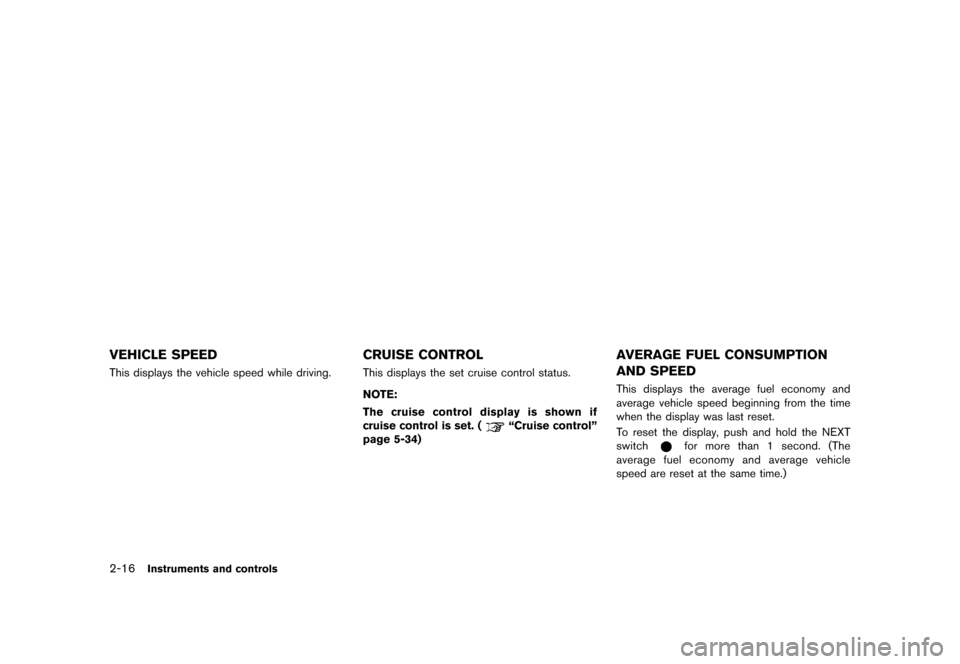 VEHICLE SPEED

This displays the vehicle speed while driving.

CRUISE CONTROL

This displays the set cruise control status.

NOTE:

The cruise control display is shown if cruise control is set. ( "Cruise control" page 5-34)

AVERAGE FUEL CONSUMPTION AND SPEED

This displays the average fuel economy and average vehicle speed beginning from the time when the display was last reset.

To reset the display, push and hold the NEXT switch for more than 1 second. (The average fuel economy and average vehicle speed are reset at the same time.)

2-16 Instruments and controls

carmanualsonline.info